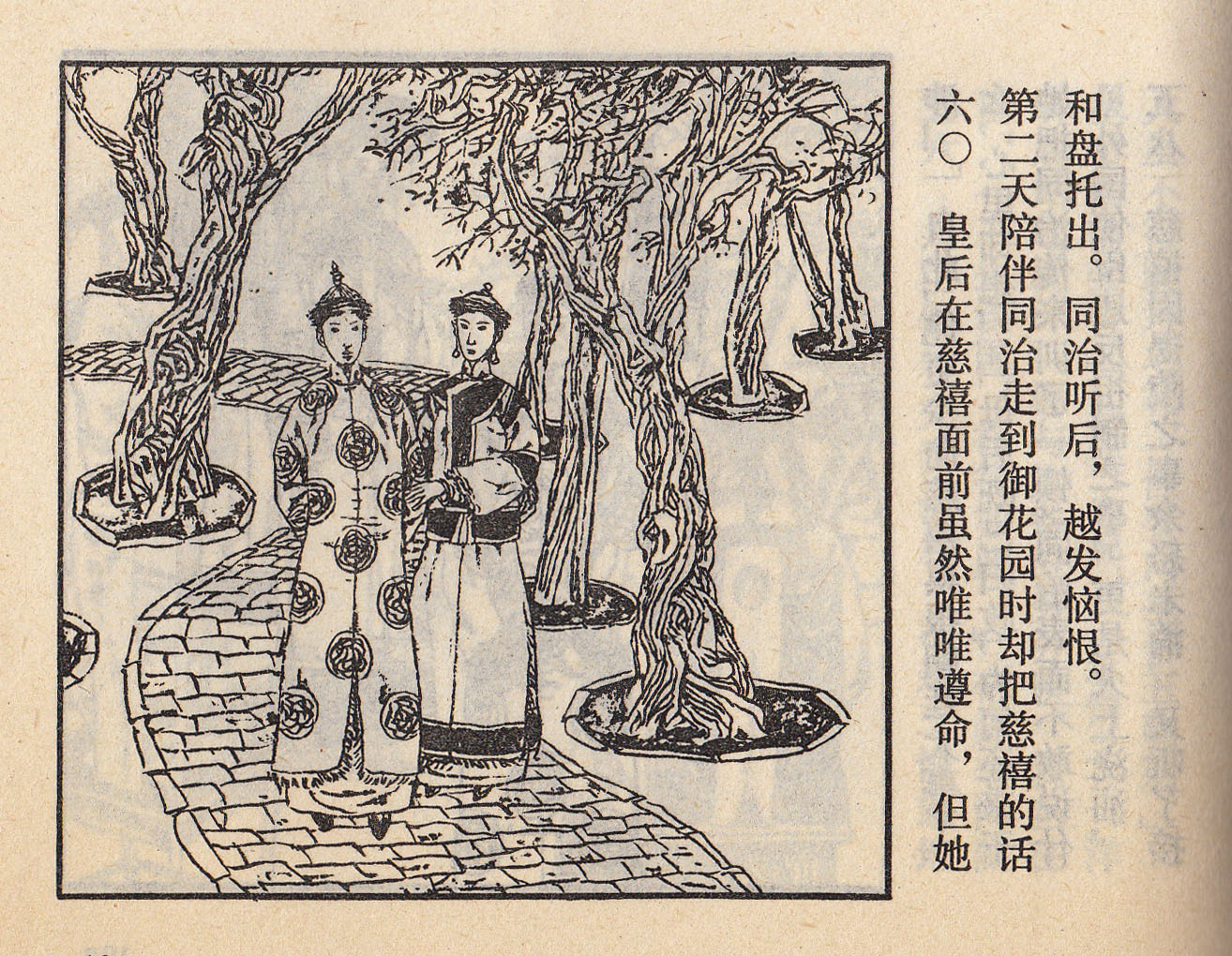 六〇 皇后在慈禧面前虽然唯唯遵命，但她第二天陪伴同治走到御花园时却把慈禧的话和盘托出。同治听后，越发恼恨。